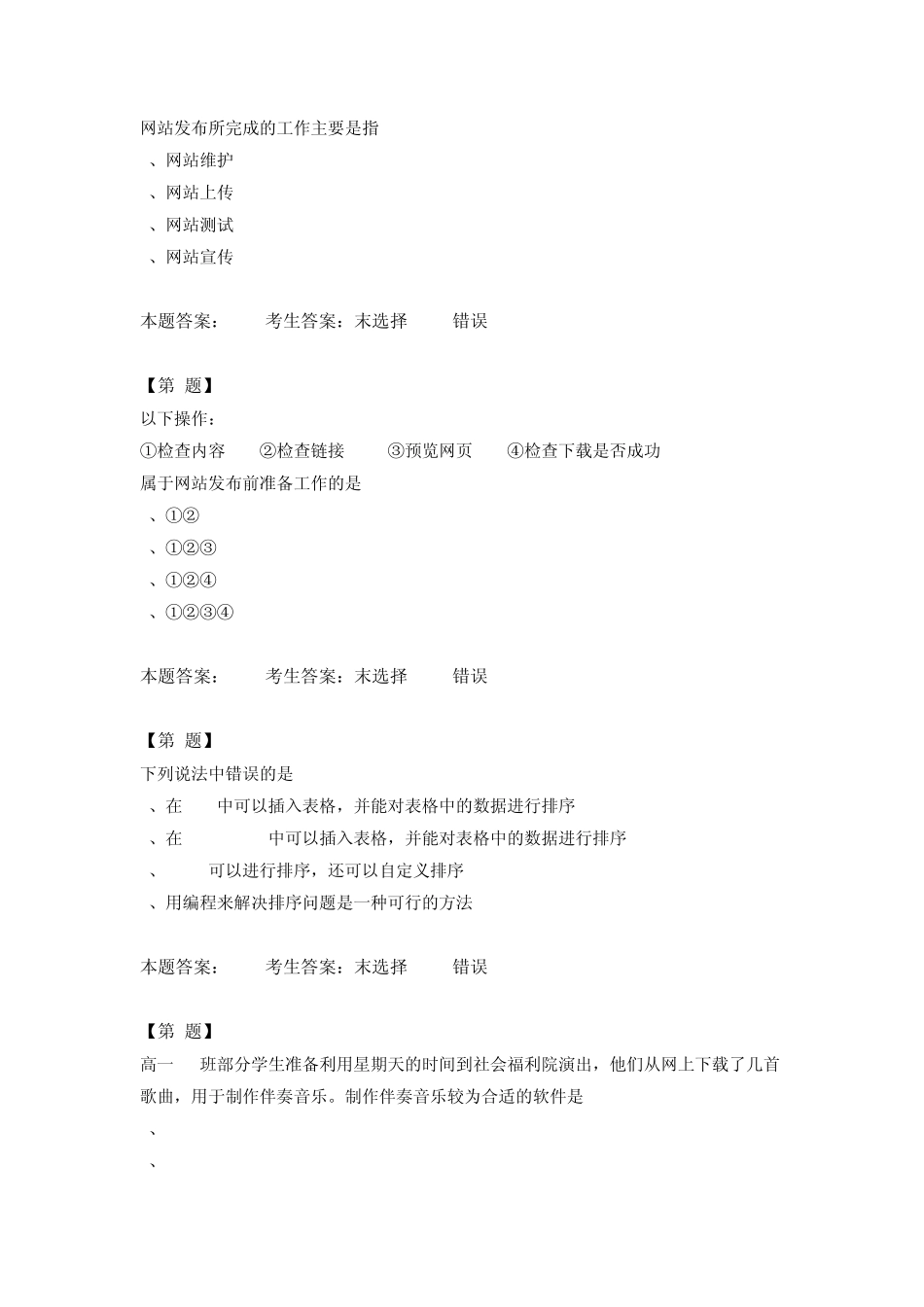 网站发布所完成的工作主要是指
、网站维护
、网站上传
、网站测试
、网站宣传

本题答案： 考生答案：未选择 错误

【第 题】
以下操作：
①检查内容 ②检查链接 ③预览网页 ④检查下载是否成功
属于网站发布前准备工作的是
、①②
、①②③
、①②④
、①②③④

本题答案： 考生答案：未选择 错误

【第 题】
下列说法中错误的是
、在 中可以插入表格，并能对表格中的数据进行排序
、在 中可以插入表格，并能对表格中的数据进行排序
、 可以进行排序，还可以自定义排序
、用编程来解决排序问题是一种可行的方法

本题答案： 考生答案：未选择 错误

【第 题】
高一 班部分学生准备利用星期天的时间到社会福利院演出，他们从网上下载了几首歌曲，用于制作伴奏音乐。制作伴奏音乐较为合适的软件是
、
、